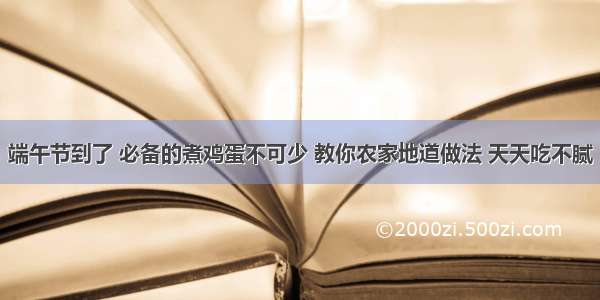 端午节到了 必备的煮鸡蛋不可少 教你农家地道做法 天天吃不腻

©2000zi.500zi.com